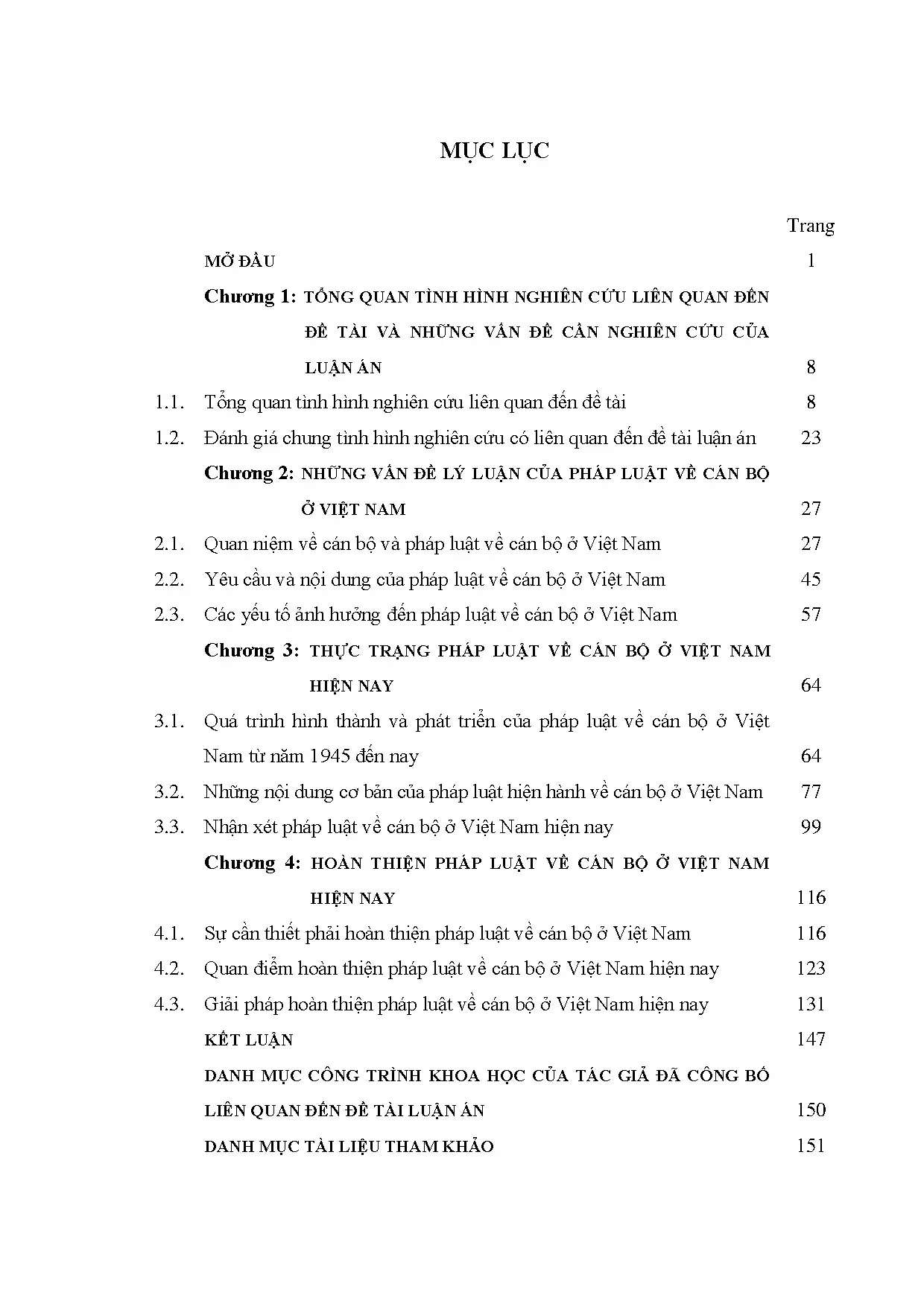 MỤC LỤC

Trang

MỞ ĐẦU 1

Chương 1: TỔNG QUAN TÌNH HÌNH NGHIÊN CỨU LIÊN QUAN ĐẾN ĐỀ TÀI VÀ NHỮNG VẤN ĐỀ CẦN NGHIÊN CỨU CỦA LUẬN ÁN 8

1.1. Tổng quan tình hình nghiên cứu liên quan đến đề tài 8

1.2. Đánh giá chung tình hình nghiên cứu có liên quan đến đề tài luận án 23

Chương 2: NHỮNG VẤN ĐỀ LÝ LUẬN CỦA PHÁP LUẬT VỀ CÁN BỘ Ở VIỆT NAM 27

2.1. Quan niệm về cán bộ và pháp luật về cán bộ ở Việt Nam 27

2.2. Yêu cầu và nội dung của pháp luật về cán bộ ở Việt Nam 45

2.3. Các yếu tố ảnh hưởng đến pháp luật về cán bộ ở Việt Nam 57

Chương 3: THỰC TRẠNG PHÁP LUẬT VỀ CÁN BỘ Ở VIỆT NAM HIỆN NAY 64

3.1. Quá trình hình thành và phát triển của pháp luật về cán bộ ở Việt Nam từ năm 1945 đến nay 64

3.2. Những nội dung cơ bản của pháp luật hiện hành về cán bộ ở Việt Nam 77

3.3. Nhận xét pháp luật về cán bộ ở Việt Nam hiện nay 99

Chương 4: HOÀN THIỆN PHÁP LUẬT VỀ CÁN BỘ Ở VIỆT NAM HIỆN NAY 116

4.1. Sự cần thiết phải hoàn thiện pháp luật về cán bộ ở Việt Nam 116

4.2. Quan điểm hoàn thiện pháp luật về cán bộ ở Việt Nam hiện nay 123

4.3. Giải pháp hoàn thiện pháp luật về cán bộ ở Việt Nam hiện nay 131

KẾT LUẬN 147

DANH MỤC CÔNG TRÌNH KHOA HỌC CỦA TÁC GIẢ ĐÃ CÔNG BỐ LIÊN QUAN ĐẾN ĐỀ TÀI LUẬN ÁN 150

DANH MỤC TÀI LIỆU THAM KHẢO 151